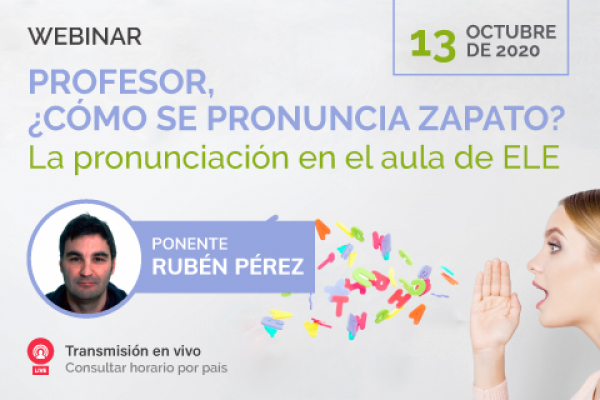 WEBINAR

13 OCTUBRE DE 2020

PROFESOR, ¿CÓMO SE PRONUNCIA ZAPATO?
La pronunciación en el aula de ELE

PONENTE
RUBÉN PÉREZ

LIVE
Transmisión en vivo
Consultar horario por pais